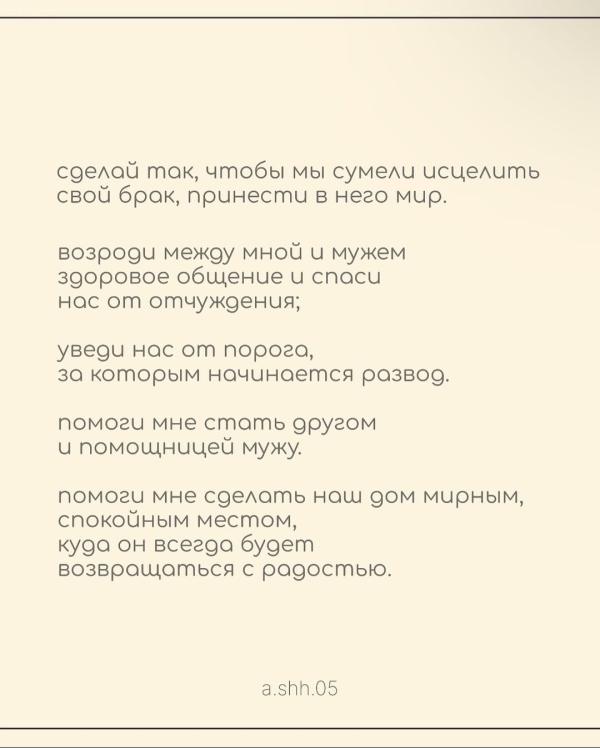 сделай так, чтобы мы сумели исцелить свой брак, принести в него мир.

возроди между мной и мужем здоровое общение и спаси нас от отчуждения;

уведи нас от порога, за которым начинается развод.

помоги мне стать другом и помощницей мужу.

помоги мне сделать наш дом мирным, спокойным местом, куда он всегда будет возвращаться с радостью.

a.shh.05